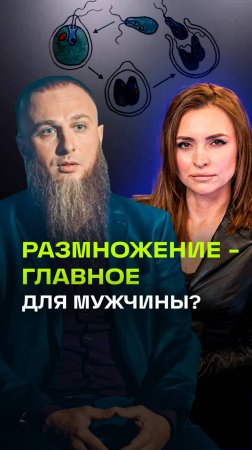 РАЗМНОЖЕНИЕ - ГЛАВНОЕ
ДЛЯ МУЖЧИНЫ?